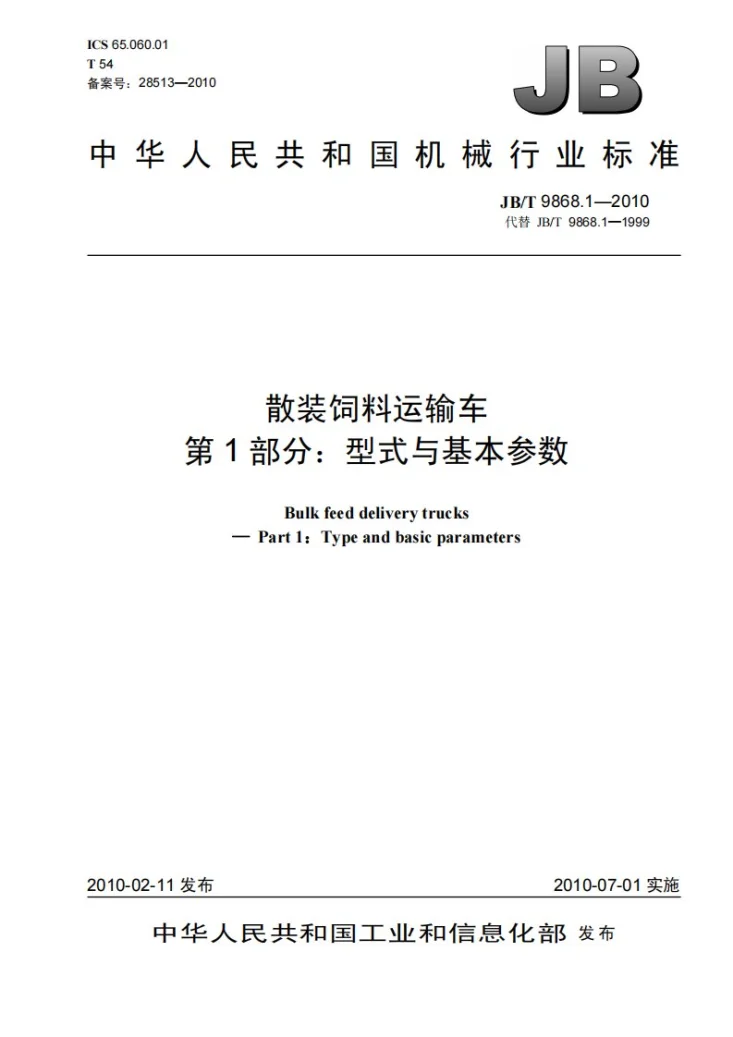 ICS 65.060.01
T 54
备案号：28513—2010

JB

中华人民共和国机械行业标准

JB/T 9868.1—2010
代替 JB/T 9868.1—1999

散装饲料运输车
第1部分：型式与基本参数

Bulk feed delivery trucks
— Part 1：Type and basic parameters

2010-02-11发布 2010-07-01实施

中华人民共和国工业和信息化部 发布